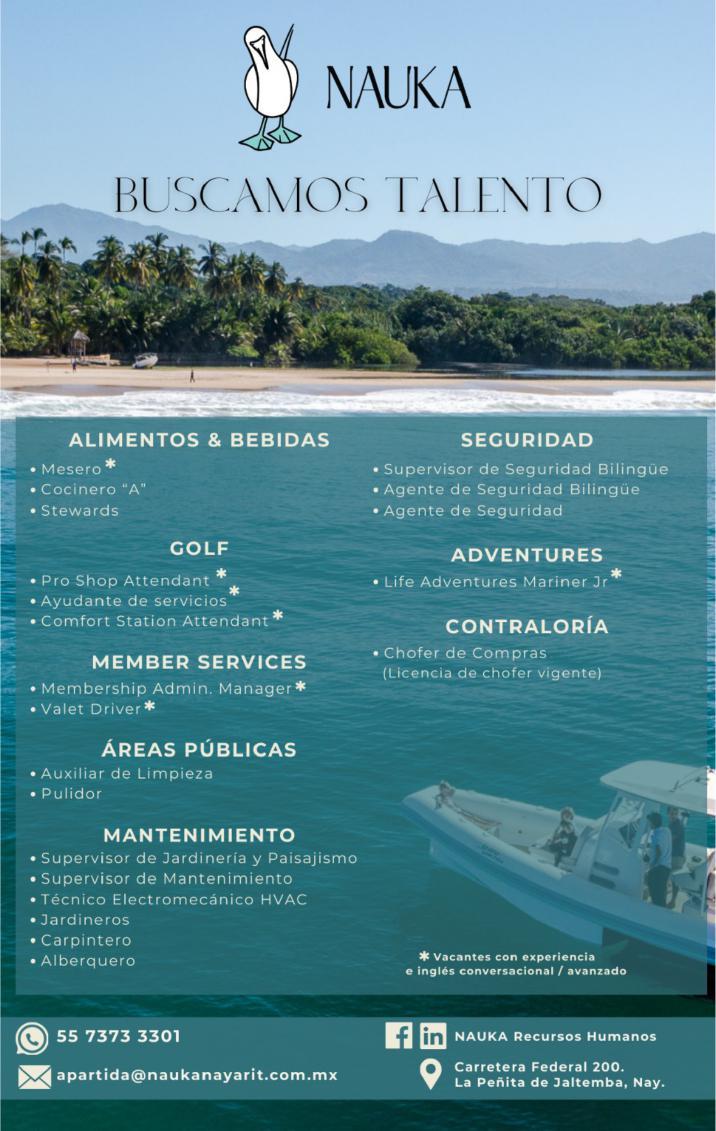 NAUKA

BUSCAMOS TALENTO

ALIMENTOS & BEBIDAS
• Mesero *
• Cocinero "A"
• Stewards

GOLF
• Pro Shop Attendant *
• Ayudante de servicios *
• Comfort Station Attendant *

MEMBER SERVICES
• Membership Admin. Manager *
• Valet Driver *

ÁREAS PÚBLICAS
• Auxiliar de Limpieza
• Pulidor

MANTENIMIENTO
• Supervisor de Jardinería y Paisajismo
• Supervisor de Mantenimiento
• Técnico Electromecánico HVAC
• Jardineros
• Carpintero
• Alberquero

SEGURIDAD
• Supervisor de Seguridad Bilingüe
• Agente de Seguridad Bilingüe
• Agente de Seguridad

ADVENTURES
• Life Adventures Mariner Jr *

CONTRALORÍA
• Chofer de Compras (Licencia de chofer vigente)

* Vacantes con experiencia e inglés conversacional / avanzado

55 7373 3301

apartida@naukanayarit.com.mx

NAUKA Recursos Humanos

Carretera Federal 200.
La Peñita de Jaltemba, Nay.